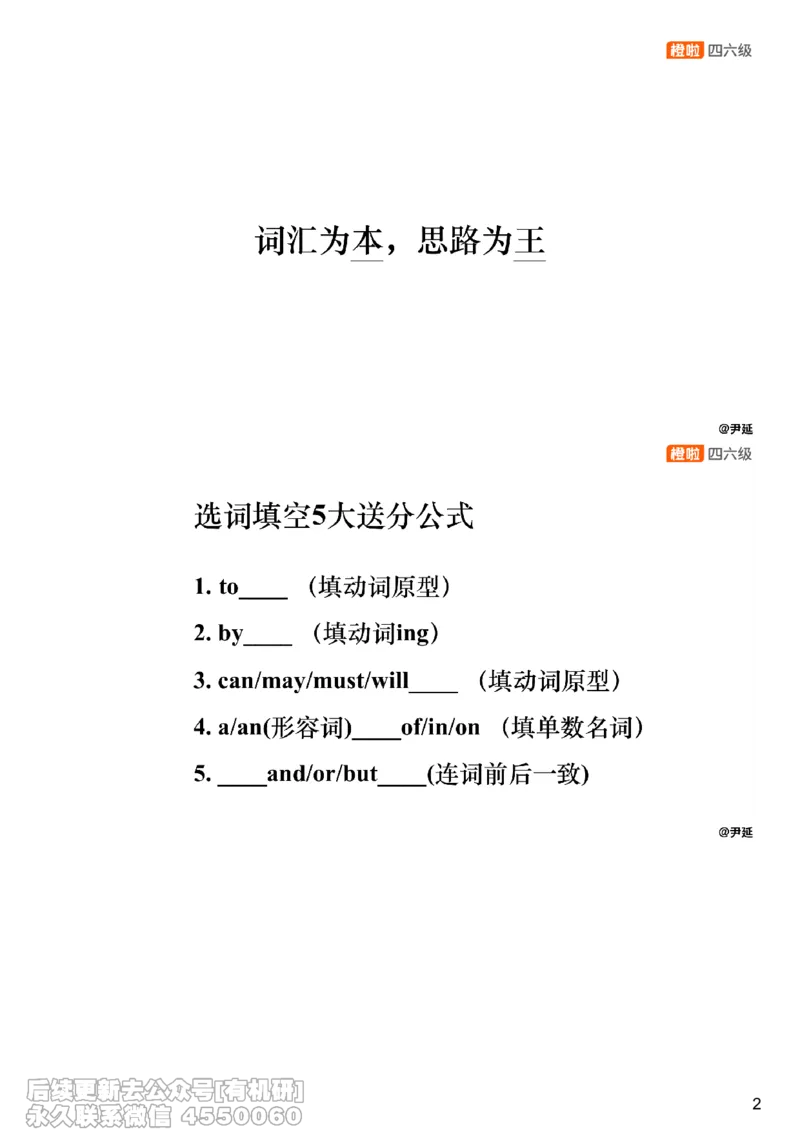 橙啦 四六级

词汇为本，思路为王

@尹延

橙啦 四六级

选词填空5大送分公式

1. to____ （填动词原型）

2. by____ （填动词ing）

3. can/may/must/will____ （填动词原型）

4. a/an(形容词)____of/in/on （填单数名词）

5. ____and/or/but____(连词前后一致)

@尹延

后续更新去公众号[有机研]
永久联系微信 4550060

2